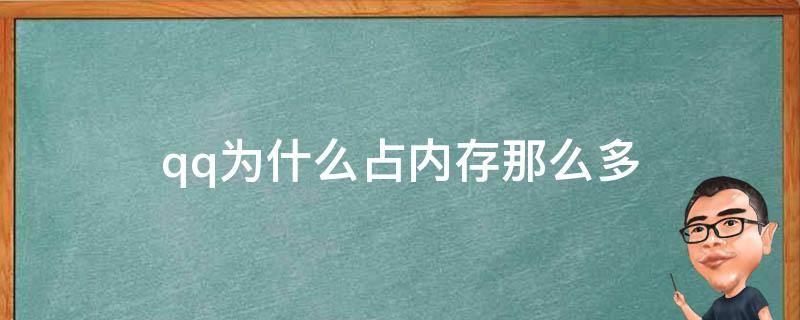 qq为什么占内存那么多